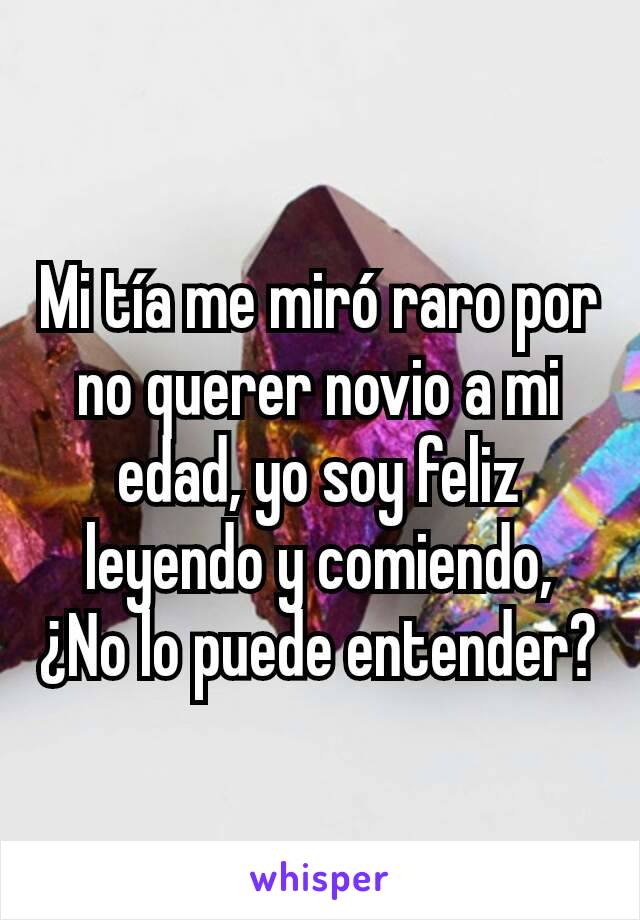 Mi tía me miró raro por no querer novio a mi edad, yo soy feliz leyendo y comiendo, ¿No lo puede entender?

whisper